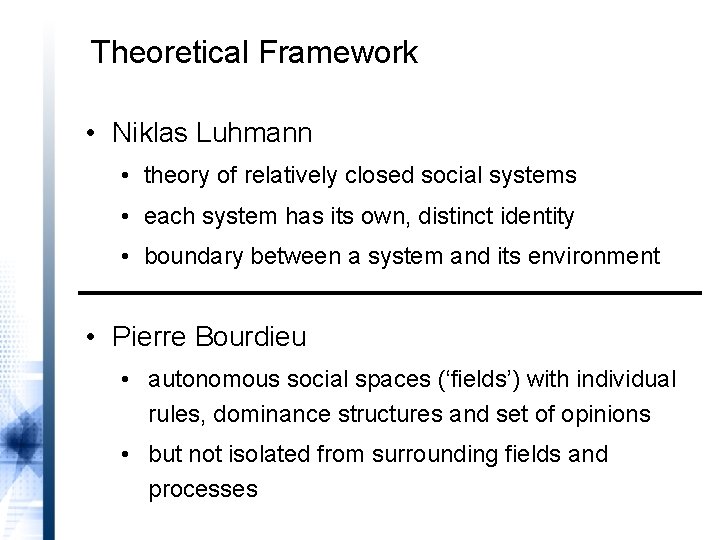 Theoretical Framework

• Niklas Luhmann

• theory of relatively closed social systems
• each system has its own, distinct identity
• boundary between a system and its environment

• Pierre Bourdieu

• autonomous social spaces ('fields') with individual rules, dominance structures and set of opinions
• but not isolated from surrounding fields and processes